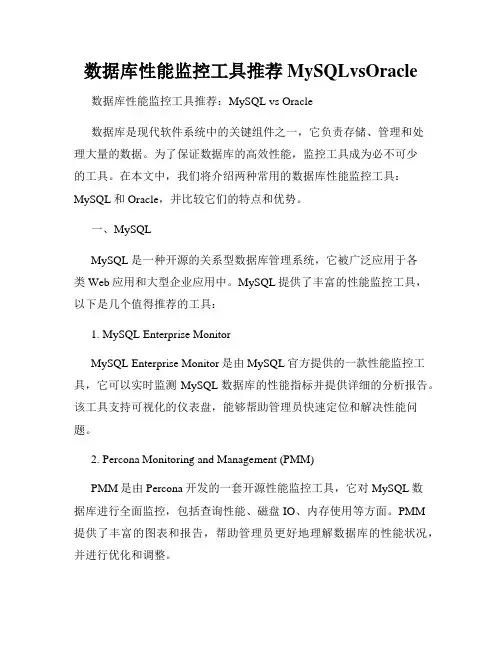 数据库性能监控工具推荐 MySQLvsOracle

数据库性能监控工具推荐：MySQL vs Oracle

数据库是现代软件系统中的关键组件之一，它负责存储、管理和处理大量的数据。为了保证数据库的高效性能，监控工具成为必不可少的工具。在本文中，我们将介绍两种常用的数据库性能监控工具：MySQL 和 Oracle，并比较它们的特点和优势。

一、MySQL

MySQL 是一种开源的关系型数据库管理系统，它被广泛应用于各类 Web 应用和大型企业应用中。MySQL 提供了丰富的性能监控工具，以下是几个值得推荐的工具：

1. MySQL Enterprise Monitor

MySQL Enterprise Monitor 是由 MySQL 官方提供的一款性能监控工具，它可以实时监测 MySQL 数据库的性能指标并提供详细的分析报告。该工具支持可视化的仪表盘，能够帮助管理员快速定位和解决性能问题。

2. Percona Monitoring and Management (PMM)

PMM 是由 Percona 开发的一套开源性能监控工具，它对 MySQL 数据库进行全面监控，包括查询性能、磁盘 IO、内存使用等方面。PMM 提供了丰富的图表和报告，帮助管理员更好地理解数据库的性能状况，并进行优化和调整。